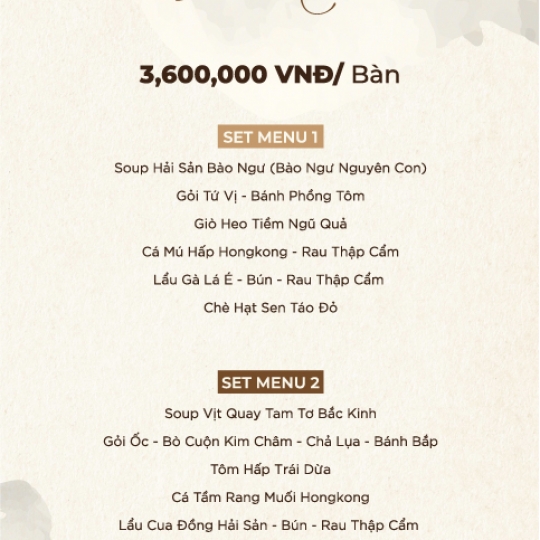 3,600,000 VNĐ/ Bàn

SET MENU 1

Soup Hải Sản Bào Ngư (Bào Ngư Nguyên Con)

Gỏi Tứ Vị - Bánh Phồng Tôm

Giò Heo Tiềm Ngũ Quả

Cá Mú Hấp Hongkong - Rau Thập Cẩm

Lẩu Gà Lá É - Bún - Rau Thập Cẩm

Chè Hạt Sen Táo Đỏ

SET MENU 2

Soup Vịt Quay Tam Tơ Bắc Kinh

Gỏi Ốc - Bò Cuộn Kim Châm - Chả Lụa - Bánh Bắp

Tôm Hấp Trái Dừa

Cá Tầm Rang Muối Hongkong

Lẩu Cua Đồng Hải Sản - Bún - Rau Thập Cẩm